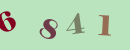 6 8 4 1